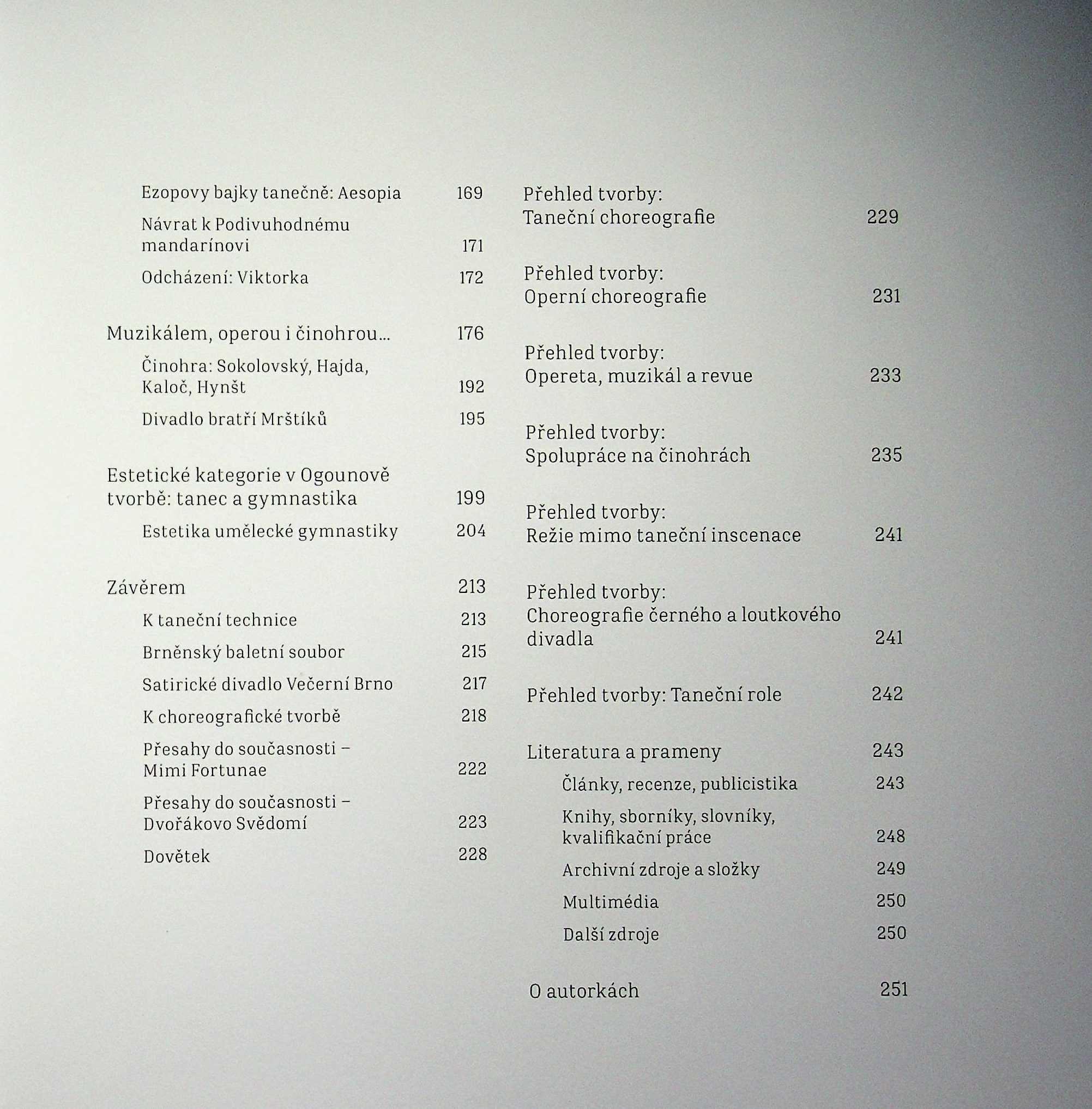 Ezopovy bajky tanečně: Aesopia 169

Návrat k Podivuhodnému mandarínovi 171

Odcházení: Viktorka 172

Muzikálem, operou i činohrou… 176

Činohra: Sokolovský, Hajda, Kaloč, Hynšt 192

Divadlo bratří Mrštíků 195

Estetické kategorie v Ogounově tvorbě: tanec a gymnastika 199

Estetika umělecké gymnastiky 204

Závěrem 213

K taneční technice 213

Brněnský baletní soubor 215

Satirické divadlo Večerní Brno 217

K choreografické tvorbě 218

Přesahy do současnosti – Mimi Fortunae 222

Přesahy do současnosti – Dvořákovo Svědomí 223

Dovětek 228

Přehled tvorby: Taneční choreografie 229

Přehled tvorby: Operní choreografie 231

Přehled tvorby: Opereta, muzikál a revue 233

Přehled tvorby: Spolupráce na činohrách 235

Přehled tvorby: Režie mimo taneční inscenace 241

Přehled tvorby: Choreografie černého a loutkového divadla 241

Přehled tvorby: Taneční role 242

Literatura a prameny 243

Články, recenze, publicistika 243

Knihy, sborníky, slovníky, kvalifikační práce 248

Archivní zdroje a složky 249

Multimédia 250

Další zdroje 250

O autorkách 251